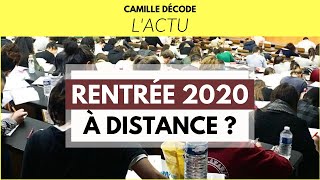 CAMILLE DÉCODE
L'ACTU

RENTRÉE 2020
À DISTANCE ?